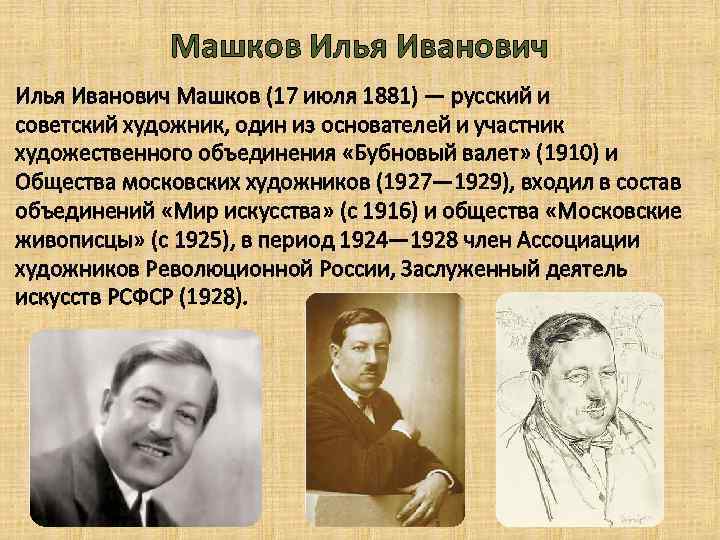 Машков Илья Иванович

Илья Иванович Машков (17 июля 1881) — русский и советский художник, один из основателей и участник художественного объединения «Бубновый валет» (1910) и Общества московских художников (1927—1929), входил в состав объединений «Мир искусства» (с 1916) и общества «Московские живописцы» (с 1925), в период 1924—1928 член Ассоциации художников Революционной России, Заслуженный деятель искусств РСФСР (1928).